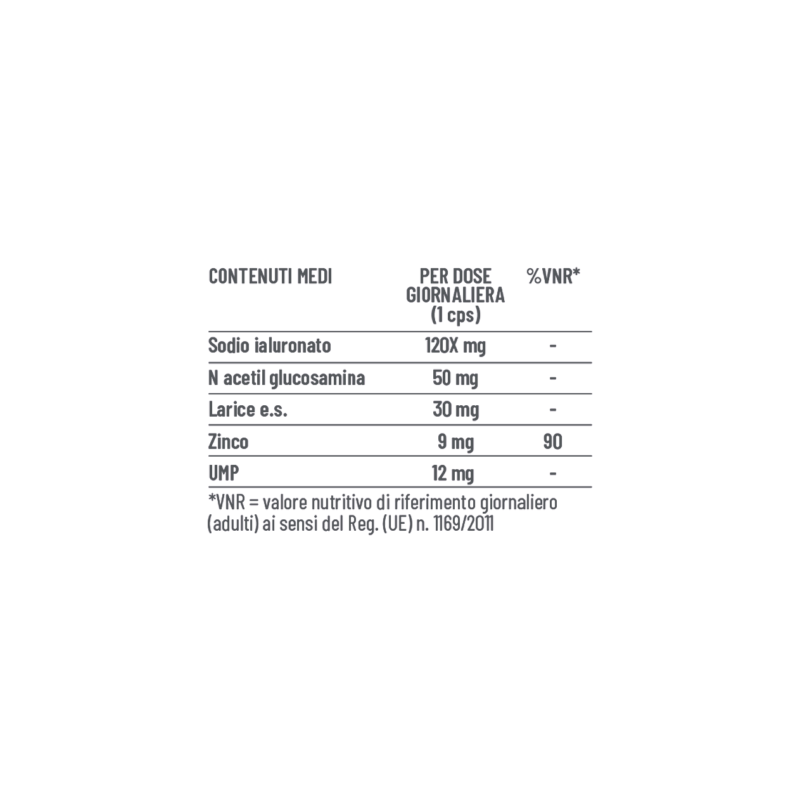 | CONTENUTI MEDI | PER DOSE GIORNALIERA (1 cps) | %VNR* |
|---|---|---|
| Sodio ialuronato | 120X mg | - |
| N acetil glucosamina | 50 mg | - |
| Larice e.s. | 30 mg | - |
| Zinco | 9 mg | 90 |
| UMP | 12 mg | - |

*VNR = valore nutritivo di riferimento giornaliero (adulti) ai sensi del Reg. (UE) n. 1169/2011